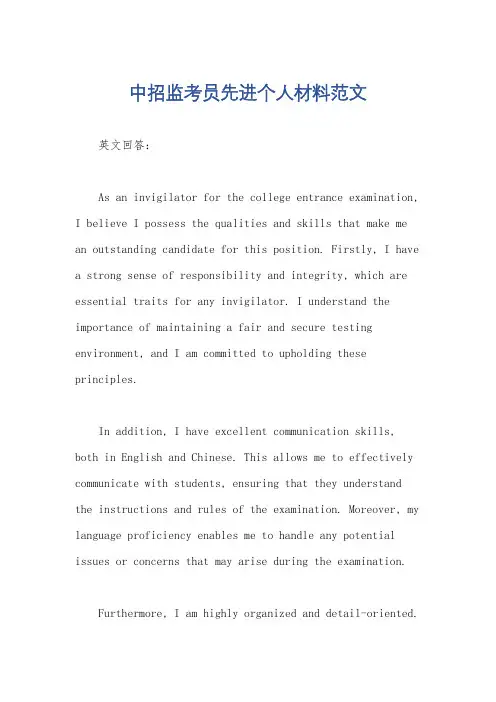 中招监考员先进个人材料范文

英文回答：

As an invigilator for the college entrance examination, I believe I possess the qualities and skills that make me an outstanding candidate for this position. Firstly, I have a strong sense of responsibility and integrity, which are essential traits for any invigilator. I understand the importance of maintaining a fair and secure testing environment, and I am committed to upholding these principles.

In addition, I have excellent communication skills, both in English and Chinese. This allows me to effectively communicate with students, ensuring that they understand the instructions and rules of the examination. Moreover, my language proficiency enables me to handle any potential issues or concerns that may arise during the examination.

Furthermore, I am highly organized and detail-oriented.